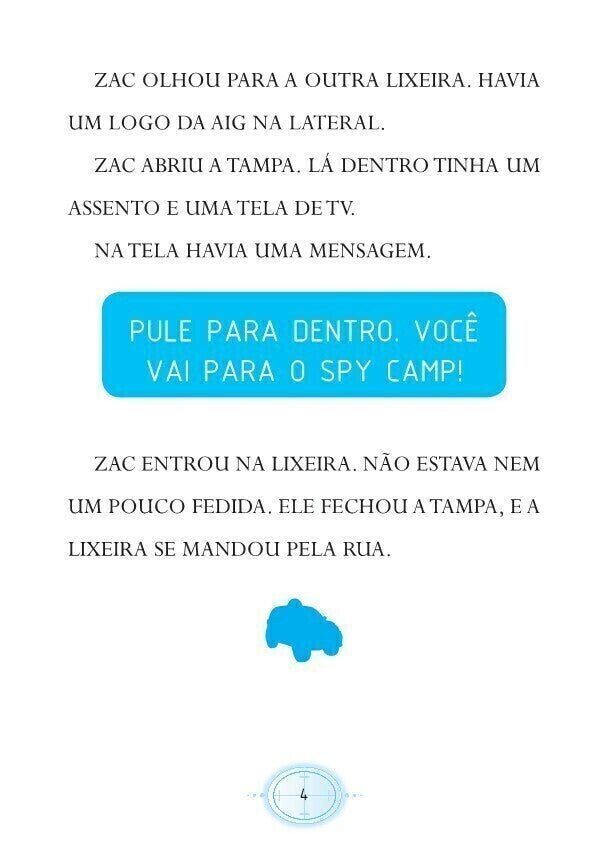 ZAC OLHOU PARA A OUTRA LIXEIRA. HAVIA UM LOGO DA AIG NA LATERAL.

ZAC ABRIU A TAMPA. LÁ DENTRO TINHA UM ASSENTO E UMA TELA DE TV.

NA TELA HAVIA UMA MENSAGEM.

PULE PARA DENTRO. VOCÊ VAI PARA O SPY CAMP!

ZAC ENTROU NA LIXEIRA. NÃO ESTAVA NEM UM POUCO FEDIDA. ELE FECHOU A TAMPA, E A LIXEIRA SE MANDOU PELA RUA.

4